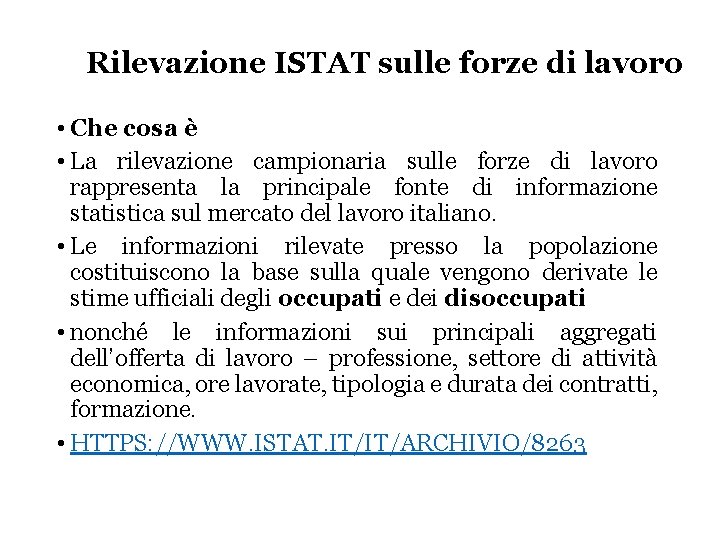 Rilevazione ISTAT sulle forze di lavoro

• Che cosa è

• La rilevazione campionaria sulle forze di lavoro rappresenta la principale fonte di informazione statistica sul mercato del lavoro italiano.

• Le informazioni rilevate presso la popolazione costituiscono la base sulla quale vengono derivate le stime ufficiali degli occupati e dei disoccupati

• nonché le informazioni sui principali aggregati dell'offerta di lavoro – professione, settore di attività economica, ore lavorate, tipologia e durata dei contratti, formazione.

• HTTPS://WWW.ISTAT.IT/IT/ARCHIVIO/8263